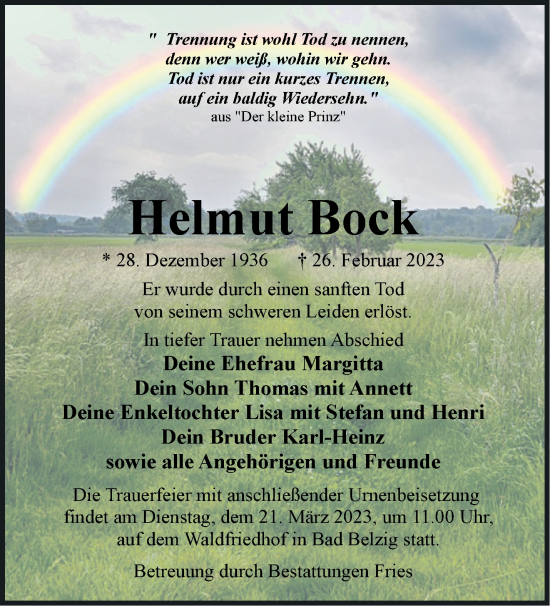 " Trennung ist wohl Tod zu nennen,
denn wer weiß, wohin wir gehn.
Tod ist nur ein kurzes Trennen,
auf ein baldig Wiedersehn."
aus "Der kleine Prinz"

Helmut Bock

* 28. Dezember 1936 † 26. Februar 2023

Er wurde durch einen sanften Tod von seinem schweren Leiden erlöst.

In tiefer Trauer nehmen Abschied
Deine Ehefrau Margitta
Dein Sohn Thomas mit Annett
Deine Enkeltochter Lisa mit Stefan und Henri
Dein Bruder Karl-Heinz
sowie alle Angehörigen und Freunde

Die Trauerfeier mit anschließender Urnenbeisetzung findet am Dienstag, dem 21. März 2023, um 11.00 Uhr, auf dem Waldfriedhof in Bad Belzig statt.

Betreuung durch Bestattungen Fries